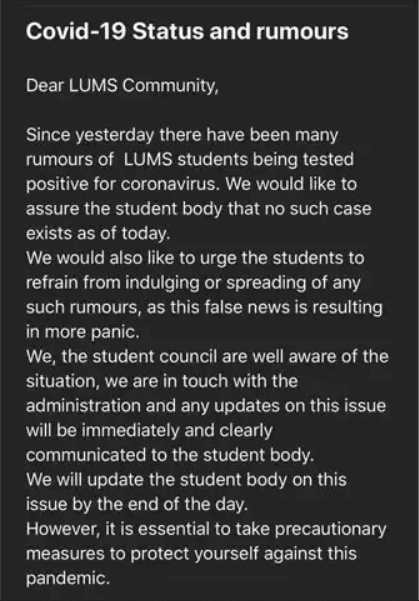 Covid-19 Status and rumours

Dear LUMS Community,

Since yesterday there have been many rumours of LUMS students being tested positive for coronavirus. We would like to assure the student body that no such case exists as of today.
We would also like to urge the students to refrain from indulging or spreading of any such rumours, as this false news is resulting in more panic.
We, the student council are well aware of the situation, we are in touch with the administration and any updates on this issue will be immediately and clearly communicated to the student body.
We will update the student body on this issue by the end of the day.
However, it is essential to take precautionary measures to protect yourself against this pandemic.